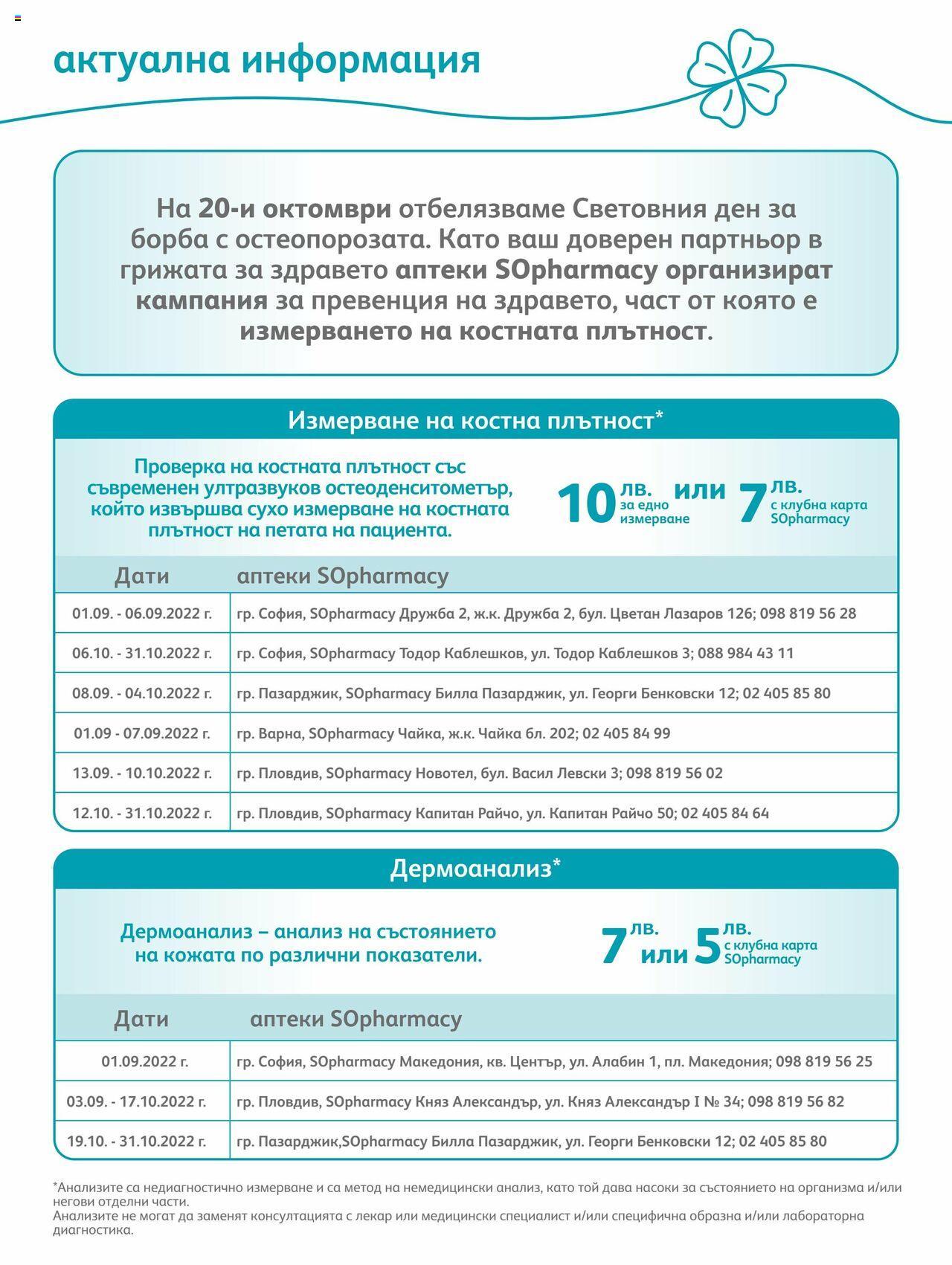 актуална информация

На 20-и октомври отбелязваме Световния ден за борба с остеопорозата. Като ваш доверен партньор в грижата за здравето аптеки SOpharmacy организират кампания за превенция на здравето, част от която е измерването на костната плътност.

Измерване на костна плътност*

Проверка на костната плътност със съвременен ултразвуков остеоденситометър, който извършва сухо измерване на костната плътност на петата на пациента.

10 лв. за едно измерване или 7 лв. с клубна карта SOpharmacy

| Дати | аптеки SOpharmacy |
|---|---|
| 01.09. - 06.09.2022 г. | гр. София, SOpharmacy Дружба 2, ж.к. Дружба 2, бул. Цветан Лазаров 126; 098 819 56 28 |
| 06.10. - 31.10.2022 г. | гр. София, SOpharmacy Тодор Каблешков, ул. Тодор Каблешков 3; 088 984 43 11 |
| 08.09. - 04.10.2022 г. | гр. Пазарджик, SOpharmacy Билла Пазарджик, ул. Георги Бенковски 12; 02 405 85 80 |
| 01.09 - 07.09.2022 г. | гр. Варна, SOpharmacy Чайка, ж.к. Чайка бл. 202; 02 405 84 99 |
| 13.09. - 10.10.2022 г. | гр. Пловдив, SOpharmacy Новотел, бул. Васил Левски 3; 098 819 56 02 |
| 12.10. - 31.10.2022 г. | гр. Пловдив, SOpharmacy Капитан Райчо, ул. Капитан Райчо 50; 02 405 84 64 |

Дермоанализ*

Дермоанализ – анализ на състоянието на кожата по различни показатели.

7 лв. или 5 лв. с клубна карта SOpharmacy

| Дати | аптеки SOpharmacy |
|---|---|
| 01.09.2022 г. | гр. София, SOpharmacy Македония, кв. Център, ул. Алабин 1, пл. Македония; 098 819 56 25 |
| 03.09. - 17.10.2022 г. | гр. Пловдив, SOpharmacy Княз Александър, ул. Княз Александър I № 34; 098 819 56 82 |
| 19.10. - 31.10.2022 г. | гр. Пазарджик,SOpharmacy Билла Пазарджик, ул. Георги Бенковски 12; 02 405 85 80 |

*Анализите са недиагностично измерване и са метод на немедицински анализ, като той дава насоки за състоянието на организма и/или негови отделни части.
Анализите не могат да заменят консултацията с лекар или медицински специалист и/или специфична образна и/или лабораторна диагностика.